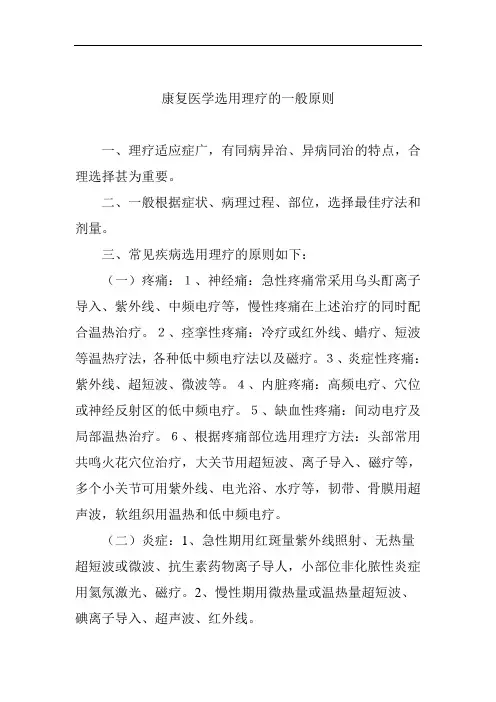 康复医学选用理疗的一般原则

一、理疗适应症广，有同病异治、异病同治的特点，合理选择甚为重要。

二、一般根据症状、病理过程、部位，选择最佳疗法和剂量。

三、常见疾病选用理疗的原则如下：

（一）疼痛：1、神经痛：急性疼痛常采用乌头酊离子导入、紫外线、中频电疗等，慢性疼痛在上述治疗的同时配合温热治疗。2、痉挛性疼痛：冷疗或红外线、蜡疗、短波等温热疗法，各种低中频电疗法以及磁疗。3、炎症性疼痛：紫外线、超短波、微波等。4、内脏疼痛：高频电疗、穴位或神经反射区的低中频电疗。5、缺血性疼痛：间动电疗及局部温热治疗。6、根据疼痛部位选用理疗方法：头部常用共鸣火花穴位治疗，大关节用超短波、离子导入、磁疗等，多个小关节可用紫外线、电光浴、水疗等，韧带、骨膜用超声波，软组织用温热和低中频电疗。

（二）炎症：1、急性期用红斑量紫外线照射、无热量超短波或微波、抗生素药物离子导人，小部位非化脓性炎症用氦氖激光、磁疗。2、慢性期用微热量或温热量超短波、碘离子导入、超声波、红外线。